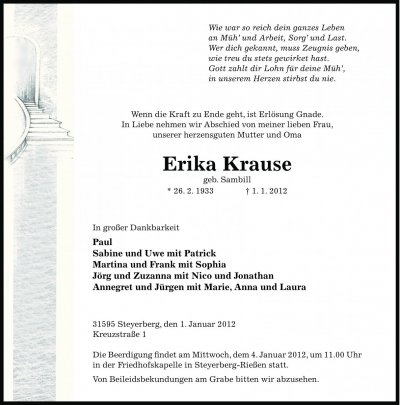 Wie war so reich dein ganzes Leben
an Müh' und Arbeit, Sorg' und Last.
Wer dich gekannt, muss Zeugnis geben,
wie treu du stets gewirket hast.
Gott zahlt dir Lohn für deine Müh',
in unserem Herzen stirbst du nie.

Wenn die Kraft zu Ende geht, ist Erlösung Gnade.
In Liebe nehmen wir Abschied von meiner lieben Frau,
unserer herzensguten Mutter und Oma

Erika Krause
geb. Sambill
* 26. 2. 1933 † 1. 1. 2012

In großer Dankbarkeit

Paul
Sabine und Uwe mit Patrick
Martina und Frank mit Sophia
Jörg und Zuzanna mit Nico und Jonathan
Annegret und Jürgen mit Marie, Anna und Laura

31595 Steyerberg, den 1. Januar 2012
Kreuzstraße 1

Die Beerdigung findet am Mittwoch, dem 4. Januar 2012, um 11.00 Uhr in der Friedhofskapelle in Steyerberg-Rießen statt.

Von Beileidsbekundungen am Grabe bitten wir abzusehen.